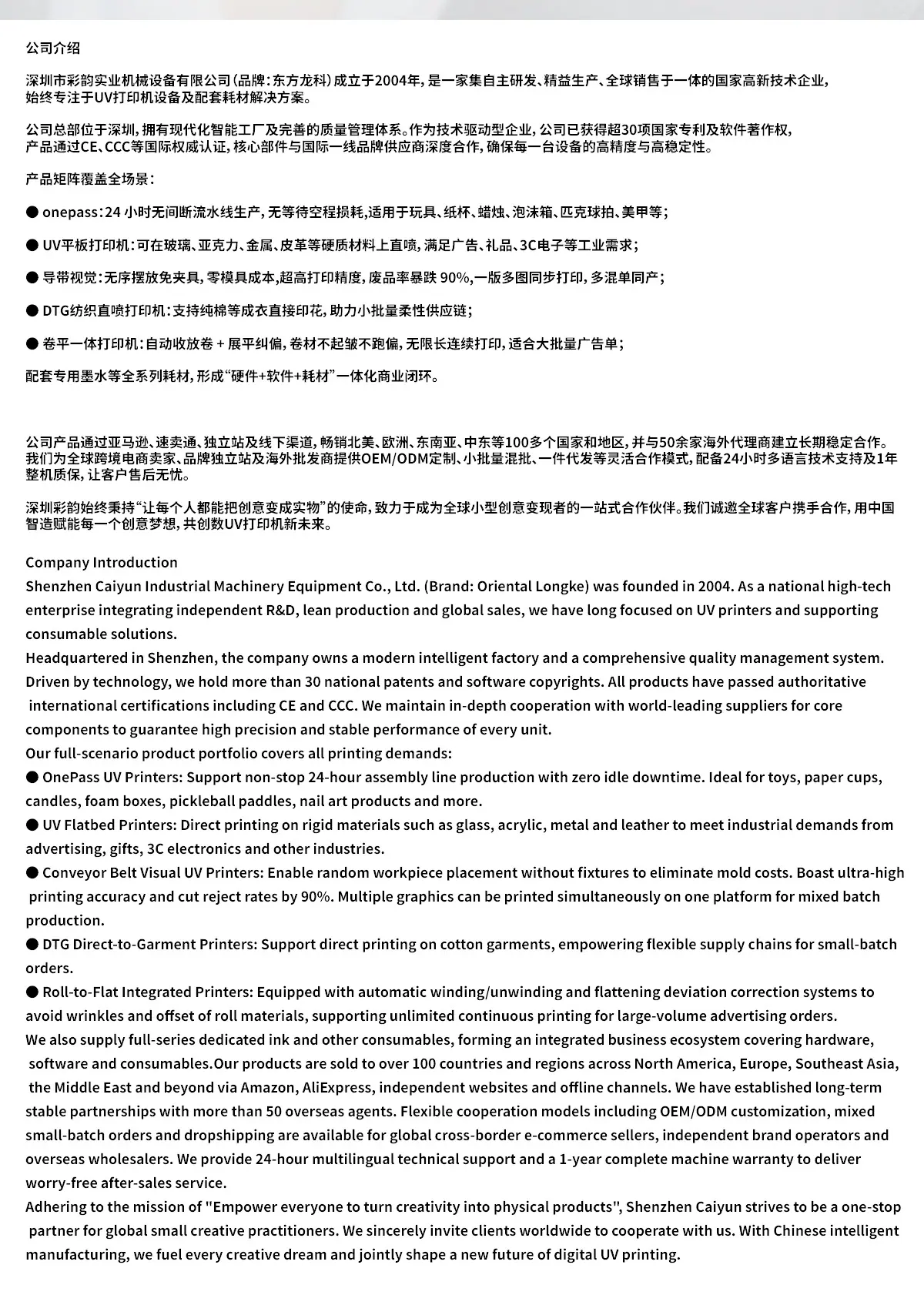 公司介绍

深圳市彩韵实业机械设备有限公司(品牌:东方龙科)成立于2004年,是一家集自主研发、精益生产、全球销售于一体的国家高新技术企业,始终专注于UV打印机设备及配套耗材解决方案。

公司总部位于深圳,拥有现代化智能工厂及完善的质量管理体系。作为技术驱动型企业,公司已获得超30项国家专利及软件著作权,产品通过CE、CCC等国际权威认证,核心部件与国际一线品牌供应商深度合作,确保每一台设备的高精度与高稳定性。

产品矩阵覆盖全场景:

● onepass:24 小时无间断流水线生产,无等待空程损耗,适用于玩具、纸杯、蜡烛、泡沫箱、匹克球拍、美甲等;

● UV平板打印机:可在玻璃、亚克力、金属、皮革等硬质材料上直喷,满足广告、礼品、3C电子等工业需求;

● 导带视觉:无序摆放免夹具,零模具成本,超高打印精度,废品率暴跌 90%,一版多图同步打印,多混单同产;

● DTG纺织直喷打印机:支持纯棉等成衣直接印花,助力小批量柔性供应链;

● 卷平一体打印机:自动收放卷 + 展平纠偏,卷材不起皱不跑偏,无限长连续打印,适合大批量广告单;

配套专用墨水等全系列耗材,形成“硬件+软件+耗材”一体化商业闭环。

公司产品通过亚马逊、速卖通、独立站及线下渠道,畅销北美、欧洲、东南亚、中东等100多个国家和地区,并与50余家海外代理商建立长期稳定合作。我们为全球跨境电商卖家、品牌独立站及海外批发商提供OEM/ODM定制、小批量混批、一件代发等灵活合作模式,配备24小时多语言技术支持及1年整机质保,让客户售后无忧。

深圳彩韵始终秉持“让每个人都能把创意变成实物”的使命,致力于成为全球小型创意变现者的一站式合作伙伴。我们诚邀全球客户携手合作,用中国智造赋能每一个创意梦想,共创数UV打印机新未来。

Company Introduction
Shenzhen Caiyun Industrial Machinery Equipment Co., Ltd. (Brand: Oriental Longke) was founded in 2004. As a national high-tech enterprise integrating independent R&D, lean production and global sales, we have long focused on UV printers and supporting consumable solutions.
Headquartered in Shenzhen, the company owns a modern intelligent factory and a comprehensive quality management system. Driven by technology, we hold more than 30 national patents and software copyrights. All products have passed authoritative international certifications including CE and CCC. We maintain in-depth cooperation with world-leading suppliers for core components to guarantee high precision and stable performance of every unit.
Our full-scenario product portfolio covers all printing demands:
● OnePass UV Printers: Support non-stop 24-hour assembly line production with zero idle downtime. Ideal for toys, paper cups, candles, foam boxes, pickleball paddles, nail art products and more.
● UV Flatbed Printers: Direct printing on rigid materials such as glass, acrylic, metal and leather to meet industrial demands from advertising, gifts, 3C electronics and other industries.
● Conveyor Belt Visual UV Printers: Enable random workpiece placement without fixtures to eliminate mold costs. Boast ultra-high printing accuracy and cut reject rates by 90%. Multiple graphics can be printed simultaneously on one platform for mixed batch production.
● DTG Direct-to-Garment Printers: Support direct printing on cotton garments, empowering flexible supply chains for small-batch orders.
● Roll-to-Flat Integrated Printers: Equipped with automatic winding/unwinding and flattening deviation correction systems to avoid wrinkles and offset of roll materials, supporting unlimited continuous printing for large-volume advertising orders.
We also supply full-series dedicated ink and other consumables, forming an integrated business ecosystem covering hardware, software and consumables.Our products are sold to over 100 countries and regions across North America, Europe, Southeast Asia, the Middle East and beyond via Amazon, AliExpress, independent websites and offline channels. We have established long-term stable partnerships with more than 50 overseas agents. Flexible cooperation models including OEM/ODM customization, mixed small-batch orders and dropshipping are available for global cross-border e-commerce sellers, independent brand operators and overseas wholesalers. We provide 24-hour multilingual technical support and a 1-year complete machine warranty to deliver worry-free after-sales service.
Adhering to the mission of "Empower everyone to turn creativity into physical products", Shenzhen Caiyun strives to be a one-stop partner for global small creative practitioners. We sincerely invite clients worldwide to cooperate with us. With Chinese intelligent manufacturing, we fuel every creative dream and jointly shape a new future of digital UV printing.